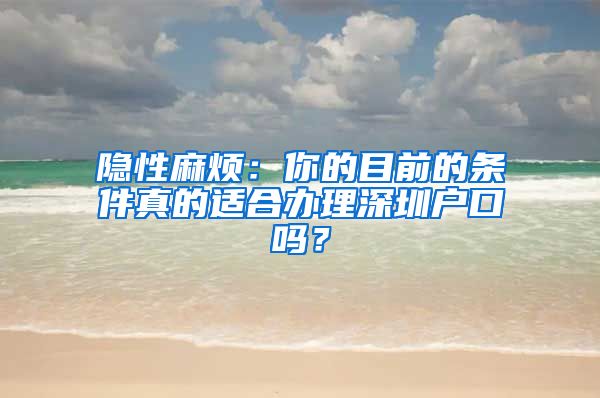 隐性麻烦：你的目前的条件真的适合办理深圳户口吗？